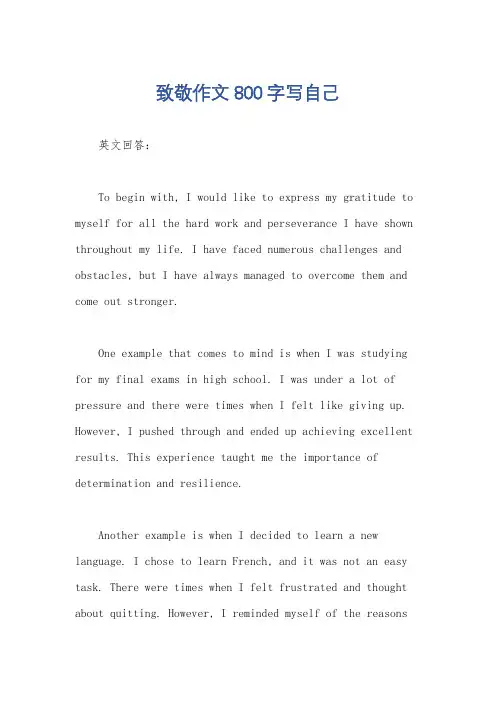 致敬作文800字写自己

英文回答：

To begin with, I would like to express my gratitude to myself for all the hard work and perseverance I have shown throughout my life. I have faced numerous challenges and obstacles, but I have always managed to overcome them and come out stronger.

One example that comes to mind is when I was studying for my final exams in high school. I was under a lot of pressure and there were times when I felt like giving up. However, I pushed through and ended up achieving excellent results. This experience taught me the importance of determination and resilience.

Another example is when I decided to learn a new language. I chose to learn French, and it was not an easy task. There were times when I felt frustrated and thought about quitting. However, I reminded myself of the reasons